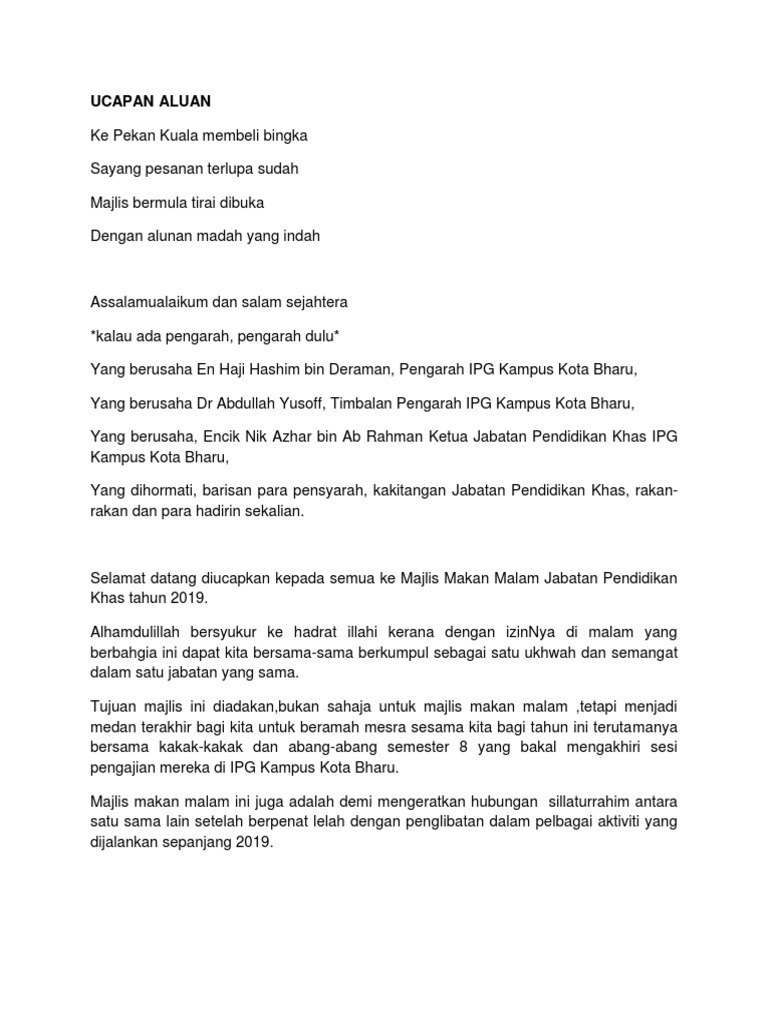 UCAPAN ALUAN

Ke Pekan Kuala membeli bingka

Sayang pesanan terlupa sudah

Majlis bermula tirai dibuka

Dengan alunan madah yang indah

Assalamualaikum dan salam sejahtera

*kalau ada pengarah, pengarah dulu*

Yang berusaha En Haji Hashim bin Deraman, Pengarah IPG Kampus Kota Bharu,

Yang berusaha Dr Abdullah Yusoff, Timbalan Pengarah IPG Kampus Kota Bharu,

Yang berusaha, Encik Nik Azhar bin Ab Rahman Ketua Jabatan Pendidikan Khas IPG Kampus Kota Bharu,

Yang dihormati, barisan para pensyarah, kakitangan Jabatan Pendidikan Khas, rakan-rakan dan para hadirin sekalian.

Selamat datang diucapkan kepada semua ke Majlis Makan Malam Jabatan Pendidikan Khas tahun 2019.

Alhamdulillah bersyukur ke hadrat illahi kerana dengan izinNya di malam yang berbahgia ini dapat kita bersama-sama berkumpul sebagai satu ukhwah dan semangat dalam satu jabatan yang sama.

Tujuan majlis ini diadakan,bukan sahaja untuk majlis makan malam ,tetapi menjadi medan terakhir bagi kita untuk beramah mesra sesama kita bagi tahun ini terutamanya bersama kakak-kakak dan abang-abang semester 8 yang bakal mengakhiri sesi pengajian mereka di IPG Kampus Kota Bharu.

Majlis makan malam ini juga adalah demi mengeratkan hubungan sillaturrahim antara satu sama lain setelah berpenat lelah dengan penglibatan dalam pelbagai aktiviti yang dijalankan sepanjang 2019.